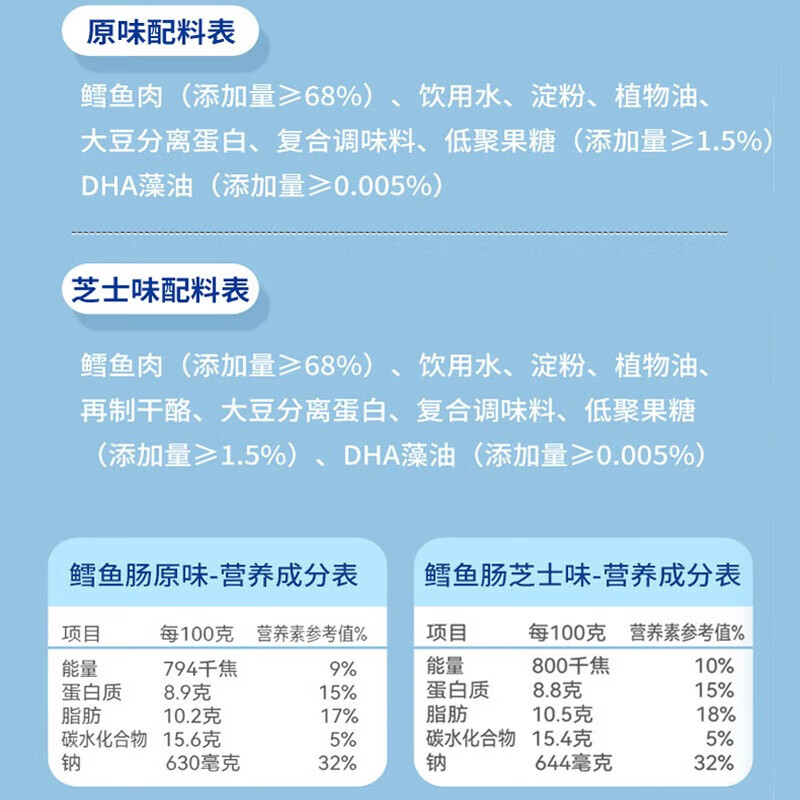 原味配料表

鳕鱼肉（添加量≥68%）、饮用水、淀粉、植物油、大豆分离蛋白、复合调味料、低聚果糖（添加量≥1.5%）DHA藻油（添加量≥0.005%）

芝士味配料表

鳕鱼肉（添加量≥68%）、饮用水、淀粉、植物油、再制干酪、大豆分离蛋白、复合调味料、低聚果糖（添加量≥1.5%）、DHA藻油（添加量≥0.005%）

鳕鱼肠原味-营养成分表

| 项目 | 每100克 | 营养素参考值% |
|---|---|---|
| 能量 | 794千焦 | 9% |
| 蛋白质 | 8.9克 | 15% |
| 脂肪 | 10.2克 | 17% |
| 碳水化合物 | 15.6克 | 5% |
| 钠 | 630毫克 | 32% |

鳕鱼肠芝士味-营养成分表

| 项目 | 每100克 | 营养素参考值% |
|---|---|---|
| 能量 | 800千焦 | 10% |
| 蛋白质 | 8.8克 | 15% |
| 脂肪 | 10.5克 | 18% |
| 碳水化合物 | 15.4克 | 5% |
| 钠 | 644毫克 | 32% |